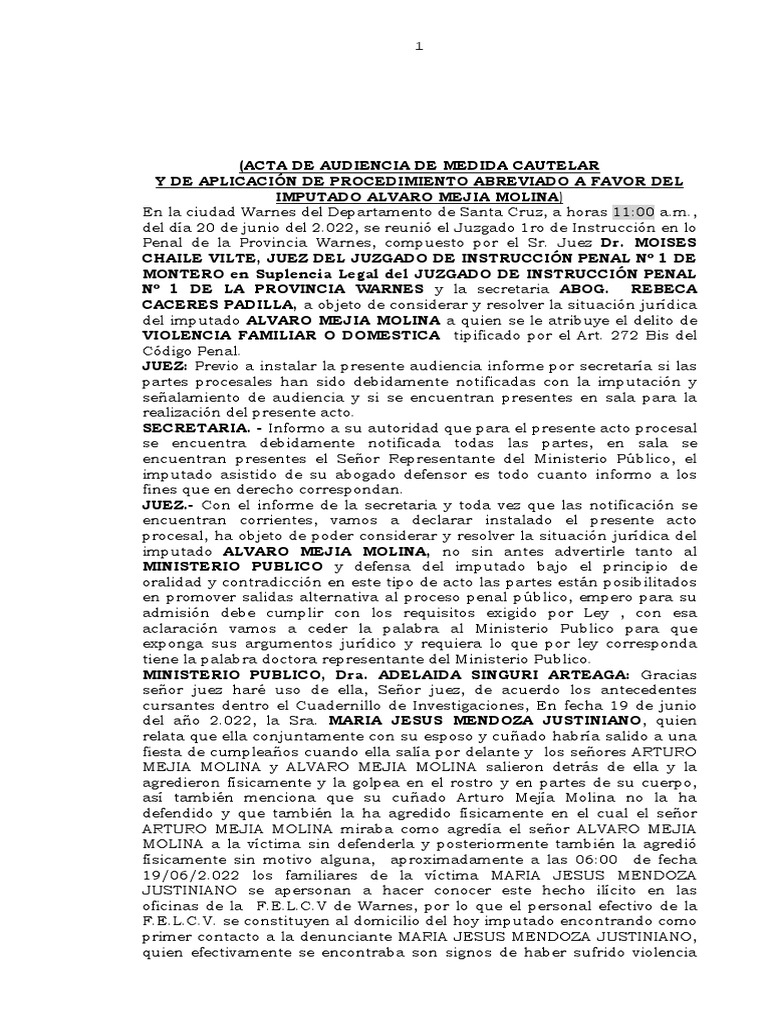 1

(ACTA DE AUDIENCIA DE MEDIDA CAUTELAR Y DE APLICACIÓN DE PROCEDIMIENTO ABREVIADO A FAVOR DEL IMPUTADO ALVARO MEJIA MOLINA)

En la ciudad Warnes del Departamento de Santa Cruz, a horas 11:00 a.m., del día 20 de junio del 2.022, se reunió el Juzgado 1ro de Instrucción en lo Penal de la Provincia Warnes, compuesto por el Sr. Juez Dr. MOISES CHAILE VILTE, JUEZ DEL JUZGADO DE INSTRUCCIÓN PENAL Nº 1 DE MONTERO en Suplencia Legal del JUZGADO DE INSTRUCCIÓN PENAL Nº 1 DE LA PROVINCIA WARNES y la secretaria ABOG. REBECA CACERES PADILLA, a objeto de considerar y resolver la situación jurídica del imputado ALVARO MEJIA MOLINA a quien se le atribuye el delito de VIOLENCIA FAMILIAR O DOMESTICA tipificado por el Art. 272 Bis del Código Penal.

JUEZ: Previo a instalar la presente audiencia informe por secretaría si las partes procesales han sido debidamente notificadas con la imputación y señalamiento de audiencia y si se encuentran presentes en sala para la realización del presente acto.

SECRETARIA. - Informo a su autoridad que para el presente acto procesal se encuentra debidamente notificada todas las partes, en sala se encuentran presentes el Señor Representante del Ministerio Público, el imputado asistido de su abogado defensor es todo cuanto informo a los fines que en derecho correspondan.

JUEZ.- Con el informe de la secretaria y toda vez que las notificación se encuentran corrientes, vamos a declarar instalado el presente acto procesal, ha objeto de poder considerar y resolver la situación jurídica del imputado ALVARO MEJIA MOLINA, no sin antes advertirle tanto al MINISTERIO PUBLICO y defensa del imputado bajo el principio de oralidad y contradicción en este tipo de acto las partes están posibilitados en promover salidas alternativa al proceso penal público, empero para su admisión debe cumplir con los requisitos exigido por Ley , con esa aclaración vamos a ceder la palabra al Ministerio Publico para que exponga sus argumentos jurídico y requiera lo que por ley corresponda tiene la palabra doctora representante del Ministerio Publico.

MINISTERIO PUBLICO, Dra. ADELAIDA SINGURI ARTEAGA: Gracias señor juez haré uso de ella, Señor juez, de acuerdo los antecedentes cursantes dentro el Cuadernillo de Investigaciones, En fecha 19 de junio del año 2.022, la Sra. MARIA JESUS MENDOZA JUSTINIANO, quien relata que ella conjuntamente con su esposo y cuñado habría salido a una fiesta de cumpleaños cuando ella salía por delante y los señores ARTURO MEJIA MOLINA y ALVARO MEJIA MOLINA salieron detrás de ella y la agredieron físicamente y la golpea en el rostro y en partes de su cuerpo, así también menciona que su cuñado Arturo Mejía Molina no la ha defendido y que también la ha agredido físicamente en el cual el señor ARTURO MEJIA MOLINA miraba como agredía el señor ALVARO MEJIA MOLINA a la víctima sin defenderla y posteriormente también la agredió físicamente sin motivo alguna, aproximadamente a las 06:00 de fecha 19/06/2.022 los familiares de la víctima MARIA JESUS MENDOZA JUSTINIANO se apersonan a hacer conocer este hecho ilícito en las oficinas de la F.E.L.C.V de Warnes, por lo que el personal efectivo de la F.E.L.C.V. se constituyen al domicilio del hoy imputado encontrando como primer contacto a la denunciante MARIA JESUS MENDOZA JUSTINIANO, quien efectivamente se encontraba son signos de haber sufrido violencia